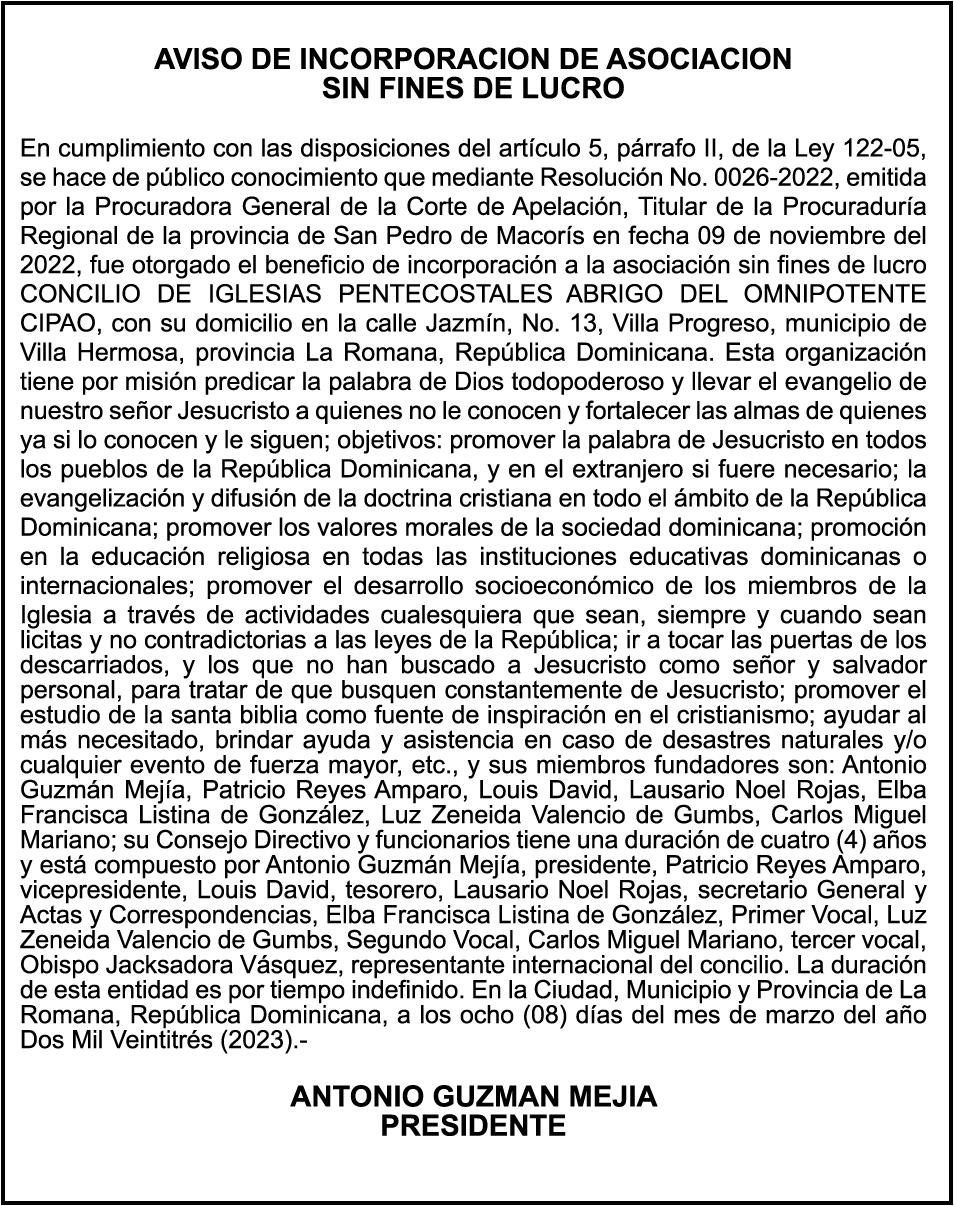 AVISO DE INCORPORACION DE ASOCIACION
SIN FINES DE LUCRO

En cumplimiento con las disposiciones del artículo 5, párrafo II, de la Ley 122-05, se hace de público conocimiento que mediante Resolución No. 0026-2022, emitida por la Procuradora General de la Corte de Apelación, Titular de la Procuraduría Regional de la provincia de San Pedro de Macorís en fecha 09 de noviembre del 2022, fue otorgado el beneficio de incorporación a la asociación sin fines de lucro CONCILIO DE IGLESIAS PENTECOSTALES ABRIGO DEL OMNIPOTENTE CIPAO, con su domicilio en la calle Jazmín, No. 13, Villa Progreso, municipio de Villa Hermosa, provincia La Romana, República Dominicana. Esta organización tiene por misión predicar la palabra de Dios todopoderoso y llevar el evangelio de nuestro señor Jesucristo a quienes no le conocen y fortalecer las almas de quienes ya si lo conocen y le siguen; objetivos: promover la palabra de Jesucristo en todos los pueblos de la República Dominicana, y en el extranjero si fuere necesario; la evangelización y difusión de la doctrina cristiana en todo el ámbito de la República Dominicana; promover los valores morales de la sociedad dominicana; promoción en la educación religiosa en todas las instituciones educativas dominicanas o internacionales; promover el desarrollo socioeconómico de los miembros de la Iglesia a través de actividades cualesquiera que sean, siempre y cuando sean licitas y no contradictorias a las leyes de la República; ir a tocar las puertas de los descarriados, y los que no han buscado a Jesucristo como señor y salvador personal, para tratar de que busquen constantemente de Jesucristo; promover el estudio de la santa biblia como fuente de inspiración en el cristianismo; ayudar al más necesitado, brindar ayuda y asistencia en caso de desastres naturales y/o cualquier evento de fuerza mayor, etc., y sus miembros fundadores son: Antonio Guzmán Mejía, Patricio Reyes Amparo, Louis David, Lausario Noel Rojas, Elba Francisca Listina de González, Luz Zeneida Valencio de Gumbs, Carlos Miguel Mariano; su Consejo Directivo y funcionarios tiene una duración de cuatro (4) años y está compuesto por Antonio Guzmán Mejía, presidente, Patricio Reyes Amparo, vicepresidente, Louis David, tesorero, Lausario Noel Rojas, secretario General y Actas y Correspondencias, Elba Francisca Listina de González, Primer Vocal, Luz Zeneida Valencio de Gumbs, Segundo Vocal, Carlos Miguel Mariano, tercer vocal, Obispo Jacksadora Vásquez, representante internacional del concilio. La duración de esta entidad es por tiempo indefinido. En la Ciudad, Municipio y Provincia de La Romana, República Dominicana, a los ocho (08) días del mes de marzo del año Dos Mil Veintitrés (2023).-

ANTONIO GUZMAN MEJIA
PRESIDENTE